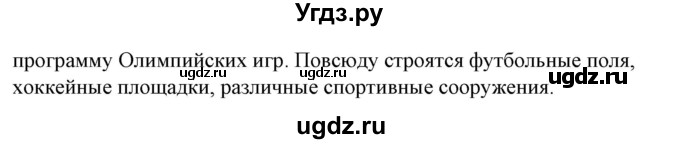 Угдз.ру

программу Олимпийских игр. Повсюду строятся футбольные поля, хоккейные площадки, различные спортивные сооружения.

ugdz.ru

ugdz.ru

ugdz.ru